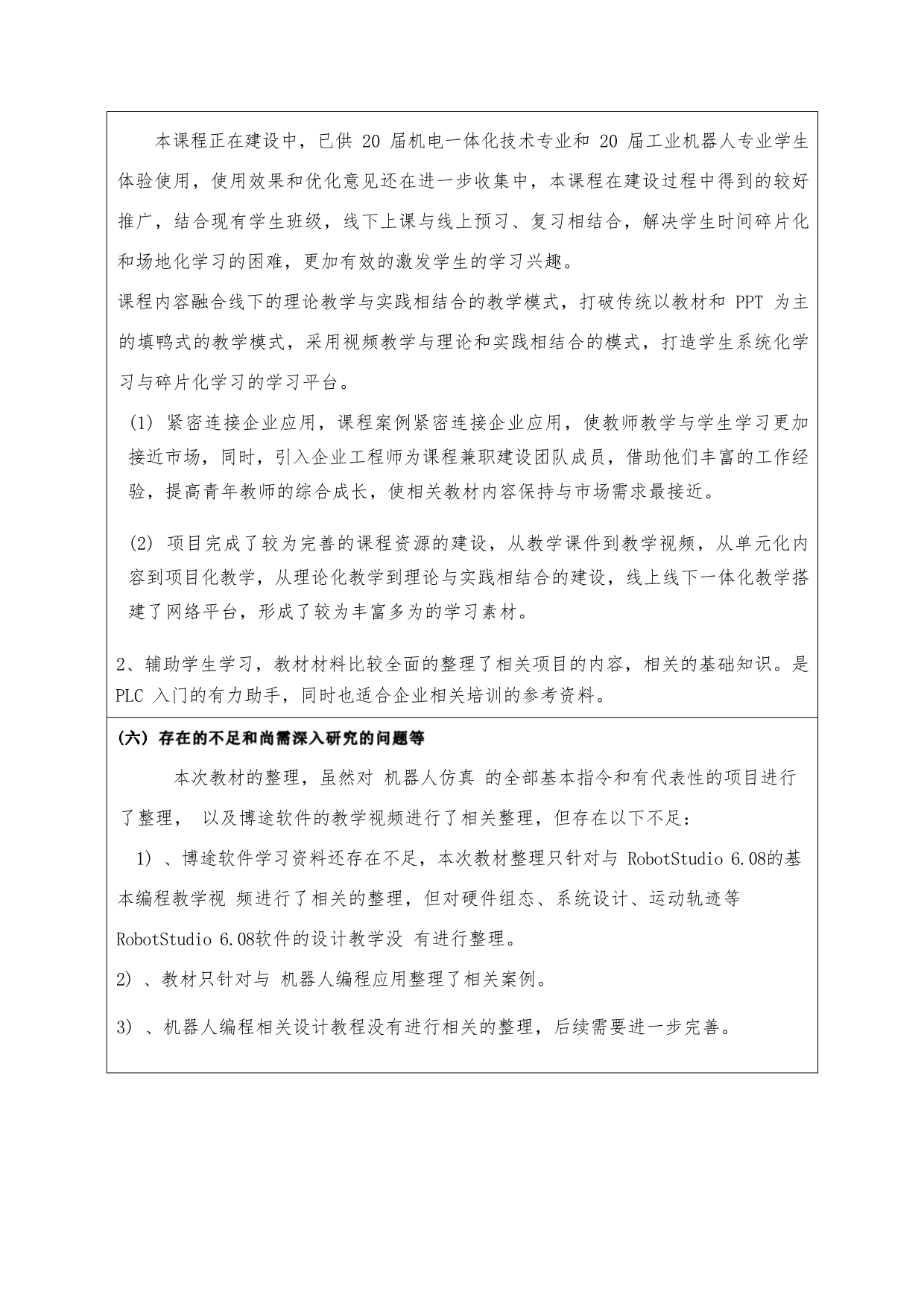 本课程正在建设中，已供 20 届机电一体化技术专业和 20 届工业机器人专业学生体验使用，使用效果和优化意见还在进一步收集中，本课程在建设过程中得到的较好推广，结合现有学生班级，线下上课与线上预习、复习相结合，解决学生时间碎片化和场地化学习的困难，更加有效的激发学生的学习兴趣。

课程内容融合线下的理论教学与实践相结合的教学模式，打破传统以教材和 PPT 为主的填鸭式的教学模式，采用视频教学与理论和实践相结合的模式，打造学生系统化学习与碎片化学习的学习平台。

(1) 紧密连接企业应用，课程案例紧密连接企业应用，使教师教学与学生学习更加接近市场，同时，引入企业工程师为课程兼职建设团队成员，借助他们丰富的工作经验，提高青年教师的综合成长，使相关教材内容保持与市场需求最接近。

(2) 项目完成了较为完善的课程资源的建设，从教学课件到教学视频，从单元化内容到项目化教学，从理论化教学到理论与实践相结合的建设，线上线下一体化教学搭建了网络平台，形成了较为丰富多为的学习素材。

2、辅助学生学习，教材材料比较全面的整理了相关项目的内容，相关的基础知识。是 PLC 入门的有力助手，同时也适合企业相关培训的参考资料。

（六）存在的不足和尚需深入研究的问题等

本次教材的整理，虽然对 机器人仿真 的全部基本指令和有代表性的项目进行了整理， 以及博途软件的教学视频进行了相关整理，但存在以下不足：

1）、博途软件学习资料还存在不足，本次教材整理只针对与 RobotStudio 6.08的基本编程教学视 频进行了相关的整理，但对硬件组态、系统设计、运动轨迹等 RobotStudio 6.08软件的设计教学没 有进行整理。

2）、教材只针对与 机器人编程应用整理了相关案例。

3）、机器人编程相关设计教程没有进行相关的整理，后续需要进一步完善。